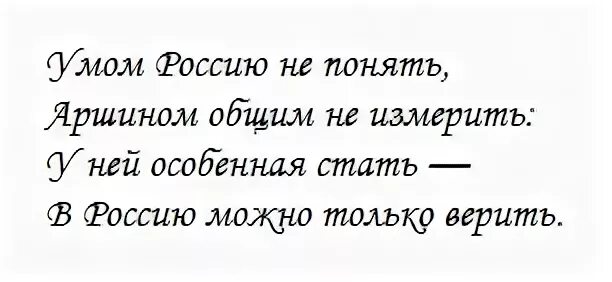 Умом Россию не понять,
Аршином общим не измерить:
У ней особенная стать —
В Россию можно только верить.